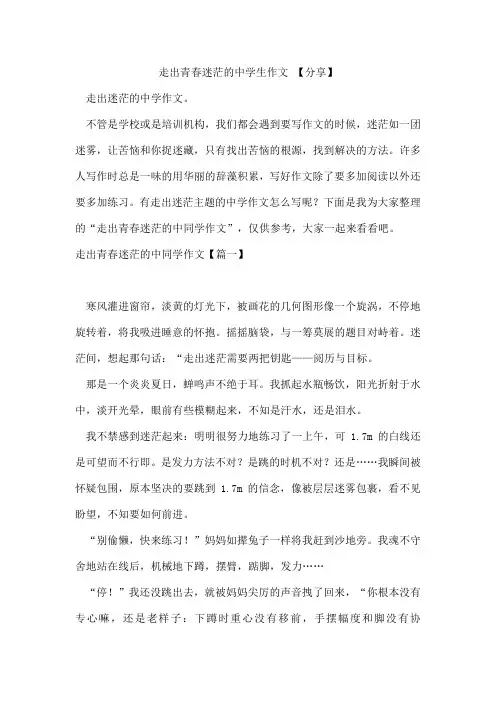 走出青春迷茫的中学生作文 【分享】

走出迷茫的中学作文。

不管是学校或是培训机构，我们都会遇到要写作文的时候，迷茫如一团迷雾，让苦恼和你捉迷藏，只有找出苦恼的根源，找到解决的方法。许多人写作时总是一味的用华丽的辞藻积累，写好作文除了要多加阅读以外还要多加练习。有走出迷茫主题的中学作文怎么写呢？下面是我为大家整理的“走出青春迷茫的中同学作文”，仅供参考，大家一起来看看吧。

走出青春迷茫的中同学作文【篇一】

寒风灌进窗帘，淡黄的灯光下，被画花的几何图形像一个旋涡，不停地旋转着，将我吸进睡意的怀抱。摇摇脑袋，与一筹莫展的题目对峙着。迷茫间，想起那句话：“走出迷茫需要两把钥匙——阅历与目标。

那是一个炎炎夏日，蝉鸣声不绝于耳。我抓起水瓶畅饮，阳光折射于水中，淡开光晕，眼前有些模糊起来，不知是汗水，还是泪水。

我不禁感到迷茫起来：明明很努力地练习了一上午，可 1.7m 的白线还是可望而不行即。是发力方法不对？是跳的时机不对？还是……我瞬间被怀疑包围，原本坚决的要跳到 1.7m 的信念，像被层层迷雾包裹，看不见盼望，不知要如何前进。

“别偷懒，快来练习！”妈妈如撵兔子一样将我赶到沙地旁。我魂不守舍地站在线后，机械地下蹲，摆臂，踮脚，发力……

“停！”我还没跳出去，就被妈妈尖厉的声音拽了回来，“你根本没有专心嘛，还是老样子：下蹲时重心没有移前，手摆幅度和脚没有协